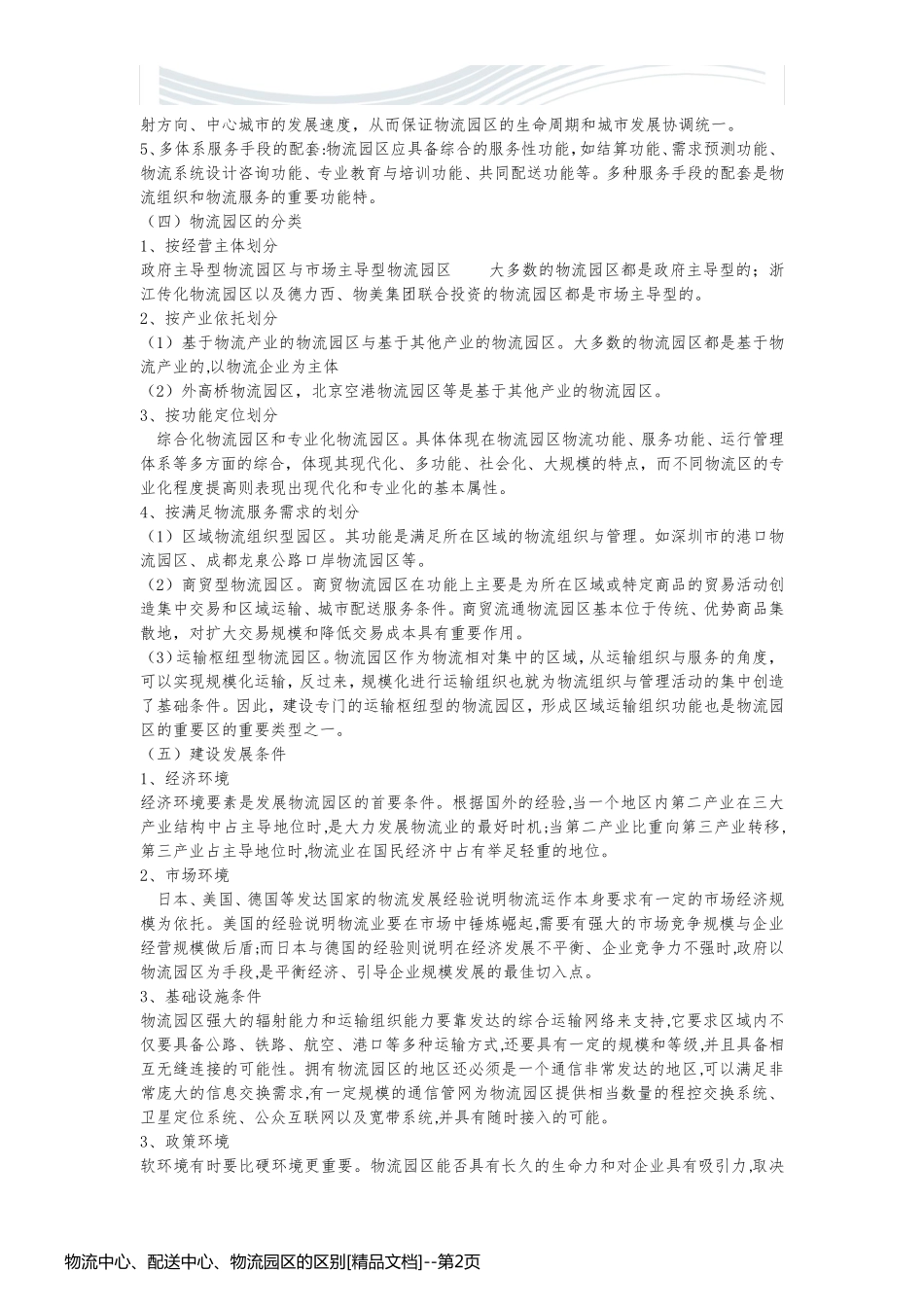 射方向、中心城市的发展速度，从而保证物流园区的生命周期和城市发展协调统一。
5、多体系服务手段的配套:物流园区应具备综合的服务性功能，如结算功能、需求预测功能、物流系统设计咨询功能、专业教育与培训功能、共同配送功能等。多种服务手段的配套是物流组织和物流服务的重要功能特。
（四）物流园区的分类
1、按经营主体划分
政府主导型物流园区与市场主导型物流园区　　大多数的物流园区都是政府主导型的；浙江传化物流园区以及德力西、物美集团联合投资的物流园区都是市场主导型的。
2、按产业依托划分
（1）基于物流产业的物流园区与基于其他产业的物流园区。大多数的物流园区都是基于物流产业的,以物流企业为主体
（2）外高桥物流园区，北京空港物流园区等是基于其他产业的物流园区。
3、按功能定位划分
综合化物流园区和专业化物流园区。具体体现在物流园区物流功能、服务功能、运行管理体系等多方面的综合，体现其现代化、多功能、社会化、大规模的特点，而不同物流区的专业化程度提高则表现出现代化和专业化的基本属性。
4、按满足物流服务需求的划分
（1）区域物流组织型园区。其功能是满足所在区域的物流组织与管理。如深圳市的港口物流园区、成都龙泉公路口岸物流园区等。
（2）商贸型物流园区。商贸物流园区在功能上主要是为所在区域或特定商品的贸易活动创造集中交易和区域运输、城市配送服务条件。商贸流通物流园区基本位于传统、优势商品集散地，对扩大交易规模和降低交易成本具有重要作用。
（3）运输枢纽型物流园区。物流园区作为物流相对集中的区域，从运输组织与服务的角度，可以实现规模化运输，反过来，规模化进行运输组织也就为物流组织与管理活动的集中创造了基础条件。因此，建设专门的运输枢纽型的物流园区，形成区域运输组织功能也是物流园区的重要区的重要类型之一。
（五）建设发展条件
1、经济环境
经济环境要素是发展物流园区的首要条件。根据国外的经验,当一个地区内第二产业在三大产业结构中占主导地位时,是大力发展物流业的最好时机;当第二产业比重向第三产业转移,第三产业占主导地位时,物流业在国民经济中占有举足轻重的地位。
2、市场环境
日本、美国、德国等发达国家的物流发展经验说明物流运作本身要求有一定的市场经济规模为依托。美国的经验说明物流业要在市场中锤炼崛起,需要有强大的市场竞争规模与企业经营规模做后盾;而日本与德国的经验则说明在经济发展不平衡、企业竞争力不强时,政府以物流园区为手段,是平衡经济、引导企业规模发展的最佳切入点。
3、基础设施条件
物流园区强大的辐射能力和运输组织能力要靠发达的综合运输网络来支持,它要求区域内不仅要具备公路、铁路、航空、港口等多种运输方式,还要具有一定的规模和等级,并且具备相互无缝连接的可能性。拥有物流园区的地区还必须是一个通信非常发达的地区,可以满足非常庞大的信息交换需求,有一定规模的通信管网为物流园区提供相当数量的程控交换系统、卫星定位系统、公众互联网以及宽带系统,并具有随时接入的可能。
3、政策环境
软环境有时要比硬环境更重要。物流园区能否具有长久的生命力和对企业具有吸引力,取决

物流中心、配送中心、物流园区的区别[精品文档]--第2页